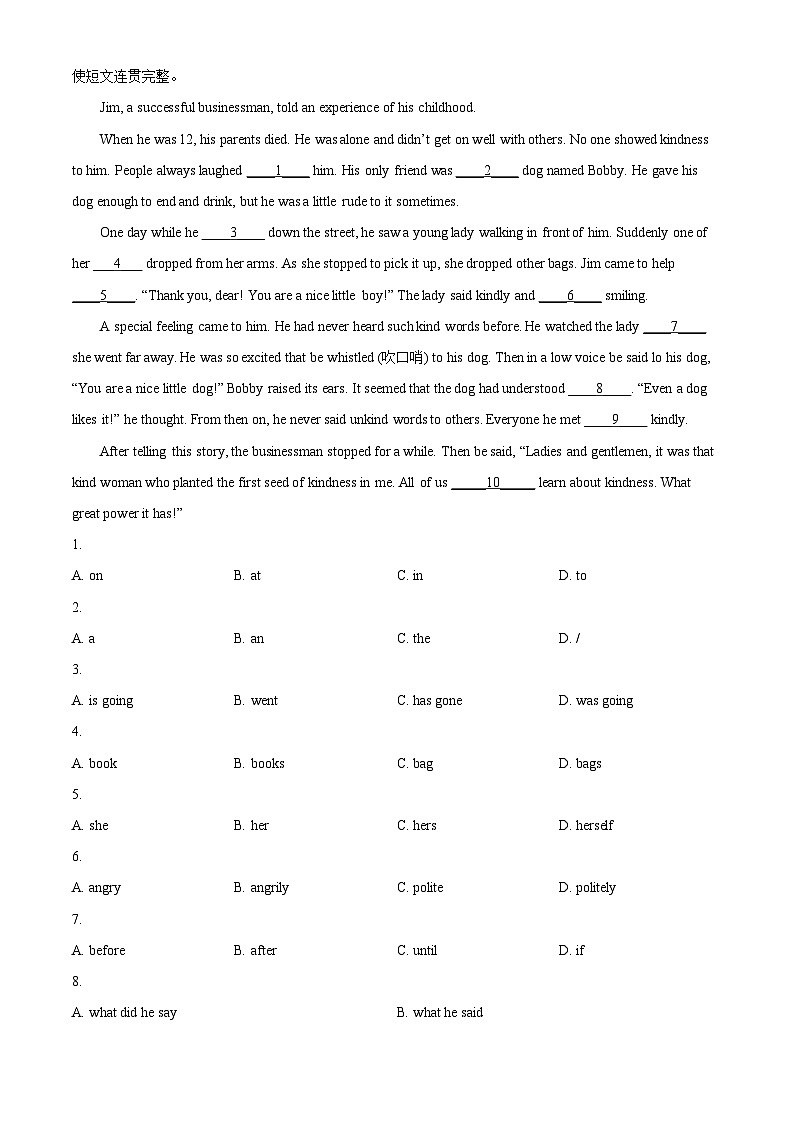 使短文连贯完整。

Jim, a successful businessman, told an experience of his childhood.

When he was 12, his parents died. He was alone and didn't get on well with others. No one showed kindness to him. People always laughed ____1____ him. His only friend was ____2____ dog named Bobby. He gave his dog enough to end and drink, but he was a little rude to it sometimes.

One day while he ____3____ down the street, he saw a young lady walking in front of him. Suddenly one of her ____4____ dropped from her arms. As she stopped to pick it up, she dropped other bags. Jim came to help ____5____. "Thank you, dear! You are a nice little boy!" The lady said kindly and ____6____ smiling.

A special feeling came to him. He had never heard such kind words before. He watched the lady ____7____ she went far away. He was so excited that be whistled (吹口哨) to his dog. Then in a low voice be said lo his dog, "You are a nice little dog!" Bobby raised its ears. It seemed that the dog had understood ____8____. "Even a dog likes it!" he thought. From then on, he never said unkind words to others. Everyone he met ____9____ kindly.

After telling this story, the businessman stopped for a while. Then be said, "Ladies and gentlemen, it was that kind woman who planted the first seed of kindness in me. All of us ____10____ learn about kindness. What great power it has!"

1.
A. on B. at C. in D. to

2.
A. a B. an C. the D. /

3.
A. is going B. went C. has gone D. was going

4.
A. book B. books C. bag D. bags

5.
A. she B. her C. hers D. herself

6.
A. angry B. angrily C. polite D. politely

7.
A. before B. after C. until D. if

8.
A. what did he say B. what he said